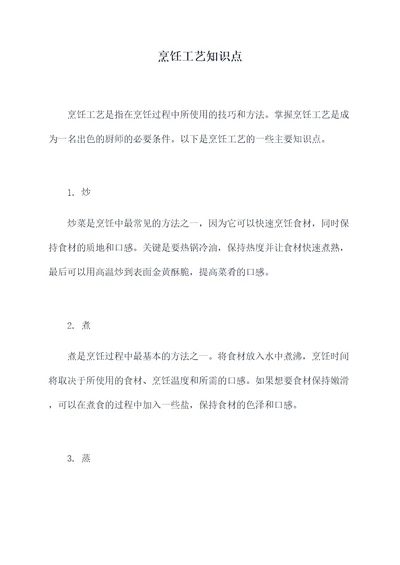 烹饪工艺知识点

烹饪工艺是指在烹饪过程中所使用的技巧和方法。掌握烹饪工艺是成为一名出色的厨师的必要条件。以下是烹饪工艺的一些主要知识点。

1. 炒

炒菜是烹饪中最常见的方法之一，因为它可以快速烹饪食材，同时保持食材的质地和口感。关键是要热锅冷油，保持热度并让食材快速煮熟，最后可以用高温炒到表面金黄酥脆，提高菜肴的口感。

2. 煮

煮是烹饪过程中最基本的方法之一。将食材放入水中煮沸，烹饪时间将取决于所使用的食材、烹饪温度和所需的口感。如果想要食材保持嫩滑，可以在煮食的过程中加入一些盐，保持食材的色泽和口感。

3. 蒸